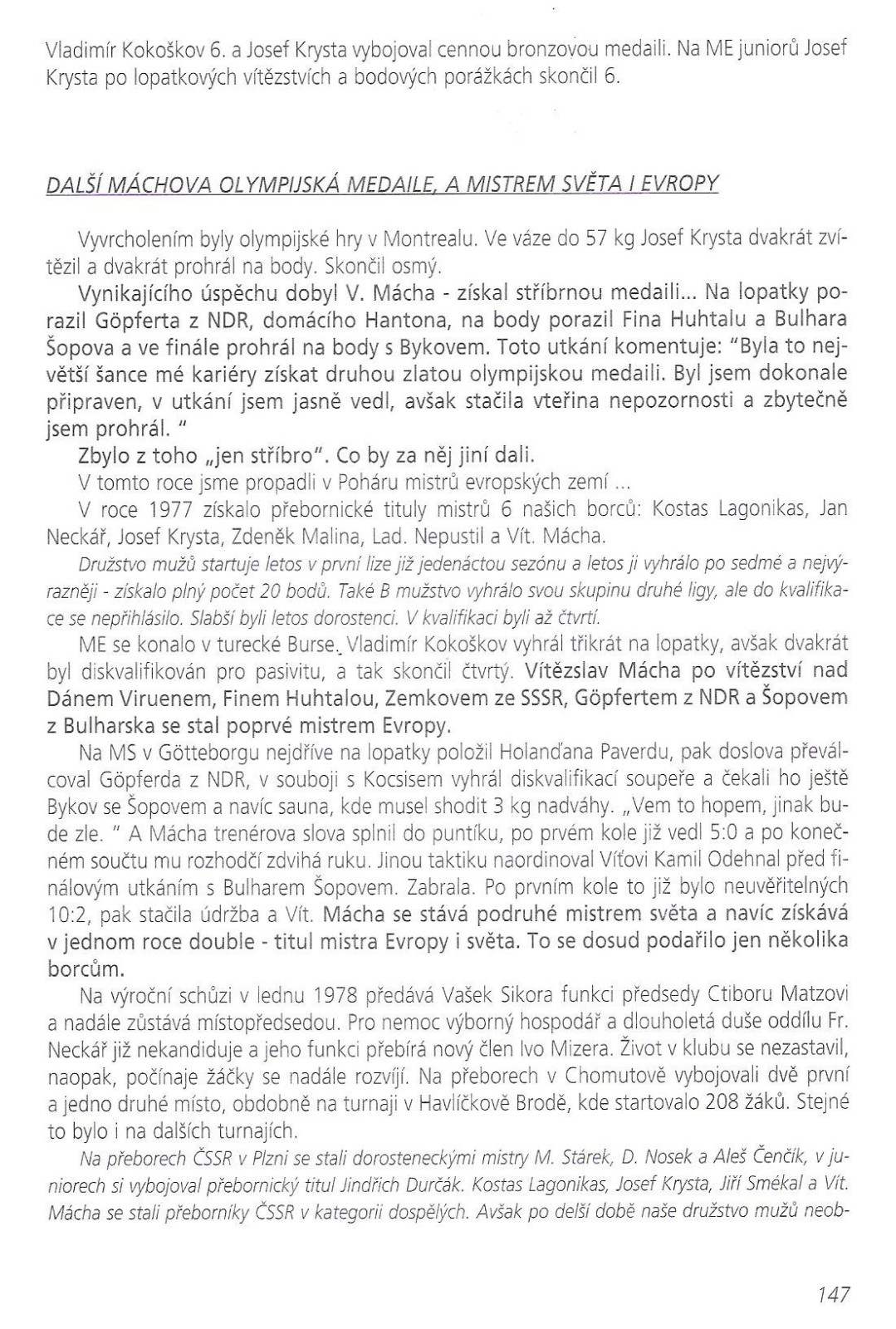 Vladimír Kokoškov 6. a Josef Krysta vybojoval cennou bronzovou medaili. Na ME juniorů Josef Krysta po lopatkových vítězstvích a bodových porážkách skončil 6.

DALŠÍ MÁCHOVA OLYMPIJSKÁ MEDAILE, A MISTREM SVĚTA I EVROPY

Vyvrcholením byly olympijské hry v Montrealu. Ve váze do 57 kg Josef Krysta dvakrát zvítězil a dvakrát prohrál na body. Skončil osmý.

Vynikajícího úspěchu dobyl V. Mácha - získal stříbrnou medaili... Na lopatky porazil Göpferta z NDR, domácího Hantona, na body porazil Fina Huhtalu a Bulhara Šopova a ve finále prohrál na body s Bykovem. Toto utkání komentuje: "Byla to největší šance mé kariéry získat druhou zlatou olympijskou medaili. Byl jsem dokonale připraven, v utkání jsem jasně vedl, avšak stačila vteřina nepozornosti a zbytečně jsem prohrál. "

Zbylo z toho „jen stříbro". Co by za něj jiní dali.

V tomto roce jsme propadli v Poháru mistrů evropských zemí ...

V roce 1977 získalo přebornické tituly mistrů 6 našich borců: Kostas Lagonikas, Jan Neckář, Josef Krysta, Zdeněk Malina, Lad. Nepustil a Vít. Mácha.

Družstvo mužů startuje letos v první lize již jedenáctou sezónu a letos ji vyhrálo po sedmé a nejvýrazněji - získalo plný počet 20 bodů. Také B mužstvo vyhrálo svou skupinu druhé ligy, ale do kvalifikace se nepřihlásilo. Slabší byli letos dorostenci. V kvalifikaci byli až čtvrtí.

ME se konalo v turecké Burse. Vladimír Kokoškov vyhrál třikrát na lopatky, avšak dvakrát byl diskvalifikován pro pasivitu, a tak skončil čtvrtý. Vítězslav Mácha po vítězství nad Dánem Viruenem, Finem Huhtalou, Zemkovem ze SSSR, Göpfertem z NDR a Šopovem z Bulharska se stal poprvé mistrem Evropy.

Na MS v Götteborgu nejdříve na lopatky položil Holanďana Paverdu, pak doslova převálcoval Göpferda z NDR, v souboji s Kocsisem vyhrál diskvalifikací soupeře a čekali ho ještě Bykov se Šopovem a navíc sauna, kde musel shodit 3 kg nadváhy. „Vem to hopem, jinak bude zle. " A Mácha trenérova slova splnil do puntíku, po prvém kole již vedl 5:0 a po konečném součtu mu rozhodčí zdvihá ruku. Jinou taktiku naordinoval Víťovi Kamil Odehnal před finálovým utkáním s Bulharem Šopovem. Zabrala. Po prvním kole to již bylo neuvěřitelných 10:2, pak stačila údržba a Vít. Mácha se stává podruhé mistrem světa a navíc získává v jednom roce double - titul mistra Evropy i světa. To se dosud podařilo jen několika borcům.

Na výroční schůzi v lednu 1978 předává Vašek Sikora funkci předsedy Ctiboru Matzovi a nadále zůstává místopředsedou. Pro nemoc výborný hospodář a dlouholetá duše oddílu Fr. Neckář již nekandiduje a jeho funkci přebírá nový člen Ivo Mizera. Život v klubu se nezastavil, naopak, počínaje žáčky se nadále rozvíjí. Na přeborech v Chomutově vybojovali dvě první a jedno druhé místo, obdobně na turnaji v Havlíčkově Brodě, kde startovalo 208 žáků. Stejné to bylo i na dalších turnajích.

Na přeborech ČSSR v Plzni se stali dorosteneckými mistry M. Stárek, D. Nosek a Aleš Čenčík, v juniorech si vybojoval přebornický titul Jindřich Durčák. Kostas Lagonikas, Josef Krysta, Jiří Smékal a Vít. Mácha se stali přeborníky ČSSR v kategorii dospělých. Avšak po delší době naše družstvo mužů neob-

147